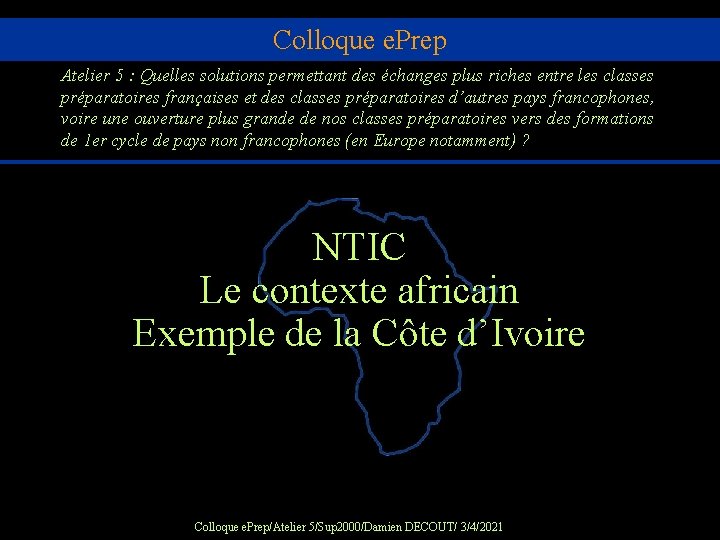 Colloque ePrep

Atelier 5 : Quelles solutions permettant des échanges plus riches entre les classes préparatoires françaises et des classes préparatoires d'autres pays francophones, voire une ouverture plus grande de nos classes préparatoires vers des formations de 1er cycle de pays non francophones (en Europe notamment) ?

NTIC
Le contexte africain
Exemple de la Côte d'Ivoire

Colloque ePrep/Atelier 5/Sup2000/Damien DECOUT/ 3/4/2021